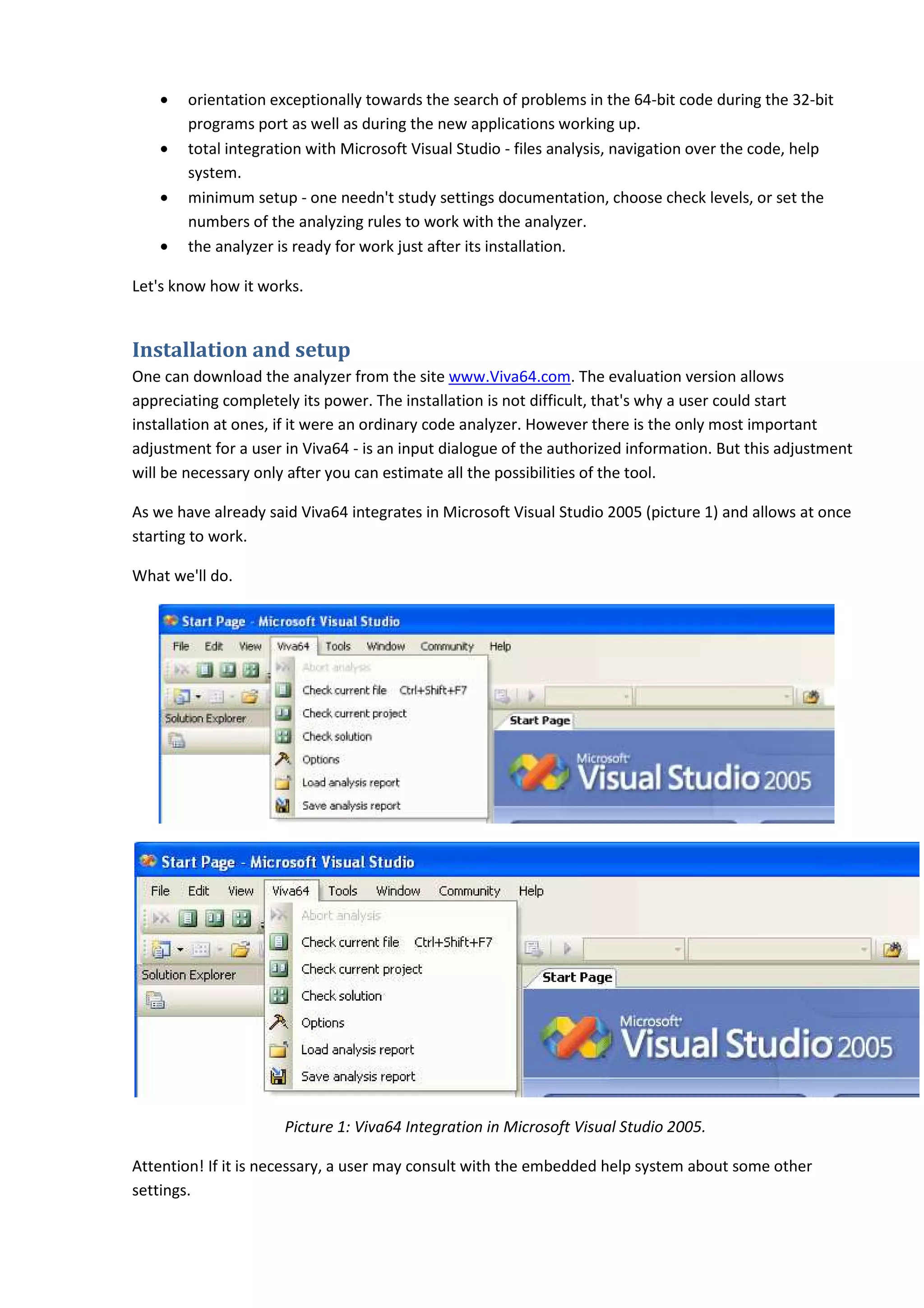 • orientation exceptionally towards the search of problems in the 64-bit code during the 32-bit programs port as well as during the new applications working up.
• total integration with Microsoft Visual Studio - files analysis, navigation over the code, help system.
• minimum setup - one needn't study settings documentation, choose check levels, or set the numbers of the analyzing rules to work with the analyzer.
• the analyzer is ready for work just after its installation.

Let's know how it works.

Installation and setup
One can download the analyzer from the site www.Viva64.com. The evaluation version allows appreciating completely its power. The installation is not difficult, that's why a user could start installation at ones, if it were an ordinary code analyzer. However there is the only most important adjustment for a user in Viva64 - is an input dialogue of the authorized information. But this adjustment will be necessary only after you can estimate all the possibilities of the tool.

As we have already said Viva64 integrates in Microsoft Visual Studio 2005 (picture 1) and allows at once starting to work.

What we'll do.

Start Page - Microsoft Visual Studio
File Edit View Viva64 Tools Window Community Help
Abort analysis
Check current file Ctrl+Shift+F7
Check current project
Check solution
Options
Load analysis report
Save analysis report
Solution Explorer
Start Page
Microsoft Visual Studio 2005

Start Page - Microsoft Visual Studio
File Edit View Viva64 Tools Window Community Help
Abort analysis
Check current file Ctrl+Shift+F7
Check current project
Check solution
Options
Load analysis report
Save analysis report
Solution Explorer
Start Page
Microsoft Visual Studio 2005

Picture 1: Viva64 Integration in Microsoft Visual Studio 2005.

Attention! If it is necessary, a user may consult with the embedded help system about some other settings.